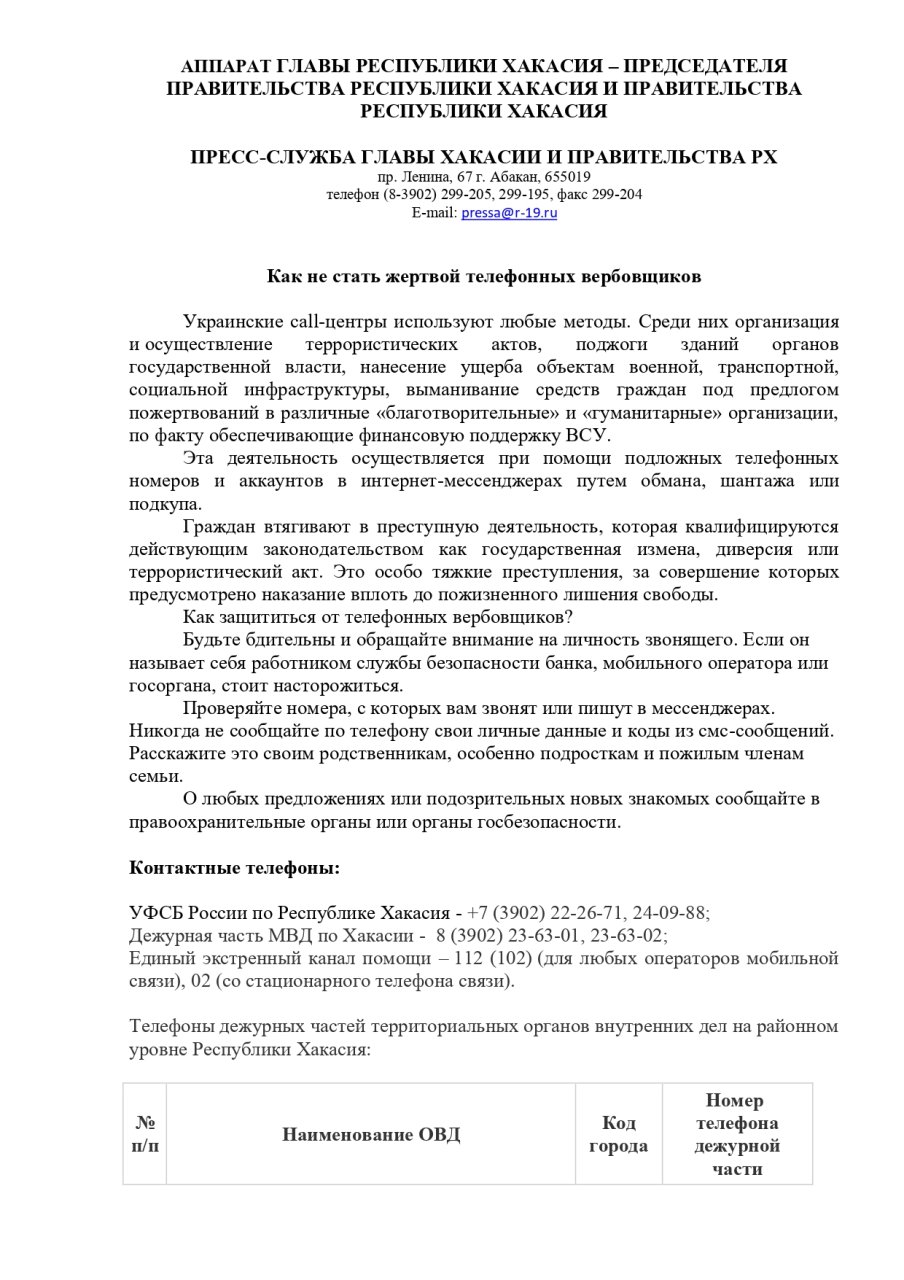 АППАРАТ ГЛАВЫ РЕСПУБЛИКИ ХАКАСИЯ – ПРЕДСЕДАТЕЛЯ ПРАВИТЕЛЬСТВА РЕСПУБЛИКИ ХАКАСИЯ И ПРАВИТЕЛЬСТВА РЕСПУБЛИКИ ХАКАСИЯ

ПРЕСС-СЛУЖБА ГЛАВЫ ХАКАСИИ И ПРАВИТЕЛЬСТВА РХ
пр. Ленина, 67 г. Абакан, 655019
телефон (8-3902) 299-205, 299-195, факс 299-204
E-mail: pressa@r-19.ru

Как не стать жертвой телефонных вербовщиков

Украинские call-центры используют любые методы. Среди них организация и осуществление террористических актов, поджоги зданий органов государственной власти, нанесение ущерба объектам военной, транспортной, социальной инфраструктуры, выманивание средств граждан под предлогом пожертвований в различные «благотворительные» и «гуманитарные» организации, по факту обеспечивающие финансовую поддержку ВСУ.

Эта деятельность осуществляется при помощи подложных телефонных номеров и аккаунтов в интернет-мессенджерах путем обмана, шантажа или подкупа.

Граждан втягивают в преступную деятельность, которая квалифицируются действующим законодательством как государственная измена, диверсия или террористический акт. Это особо тяжкие преступления, за совершение которых предусмотрено наказание вплоть до пожизненного лишения свободы.

Как защититься от телефонных вербовщиков?

Будьте бдительны и обращайте внимание на личность звонящего. Если он называет себя работником службы безопасности банка, мобильного оператора или госоргана, стоит насторожиться.

Проверяйте номера, с которых вам звонят или пишут в мессенджерах. Никогда не сообщайте по телефону свои личные данные и коды из смс-сообщений. Расскажите это своим родственникам, особенно подросткам и пожилым членам семьи.

О любых предложениях или подозрительных новых знакомых сообщайте в правоохранительные органы или органы госбезопасности.

Контактные телефоны:

УФСБ России по Республике Хакасия - +7 (3902) 22-26-71, 24-09-88;
Дежурная часть МВД по Хакасии - 8 (3902) 23-63-01, 23-63-02;
Единый экстренный канал помощи – 112 (102) (для любых операторов мобильной связи), 02 (со стационарного телефона связи).

Телефоны дежурных частей территориальных органов внутренних дел на районном уровне Республики Хакасия:

| № п/п | Наименование ОВД | Код города | Номер телефона дежурной части |
|---|---|---|---|